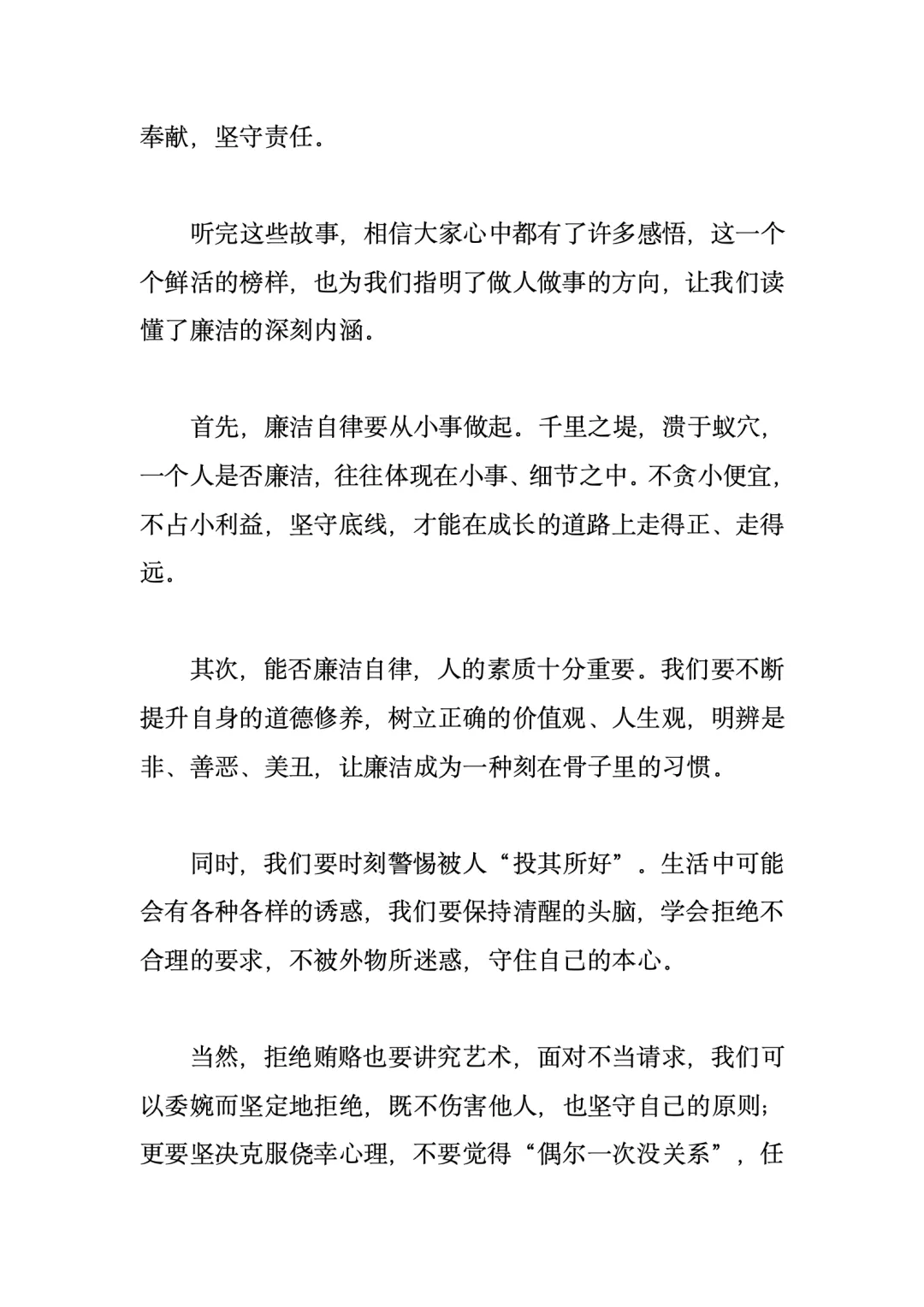 奉献，坚守责任。

听完这些故事，相信大家心中都有了许多感悟，这一个个鲜活的榜样，也为我们指明了做人做事的方向，让我们读懂了廉洁的深刻内涵。

首先，廉洁自律要从小事做起。千里之堤，溃于蚁穴，一个人是否廉洁，往往体现在小事、细节之中。不贪小便宜，不占小利益，坚守底线，才能在成长的道路上走得正、走得远。

其次，能否廉洁自律，人的素质十分重要。我们要不断提升自身的道德修养，树立正确的价值观、人生观，明辨是非、善恶、美丑，让廉洁成为一种刻在骨子里的习惯。

同时，我们要时刻警惕被人“投其所好”。生活中可能会有各种各样的诱惑，我们要保持清醒的头脑，学会拒绝不合理的要求，不被外物所迷惑，守住自己的本心。

当然，拒绝贿赂也要讲究艺术，面对不当请求，我们可以委婉而坚定地拒绝，既不伤害他人，也坚守自己的原则；更要坚决克服侥幸心理，不要觉得“偶尔一次没关系”，任